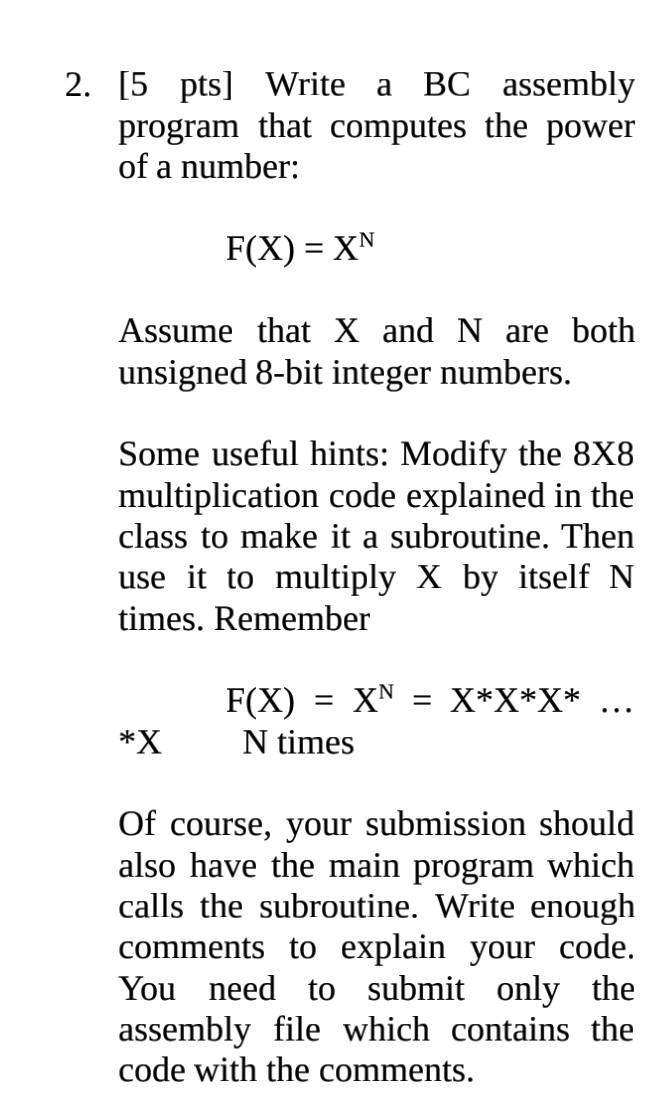 2. [5 pts] Write a BC assembly program that computes the power of a number:

$F(X) = X^N$

Assume that X and N are both unsigned 8-bit integer numbers.

Some useful hints: Modify the 8X8 multiplication code explained in the class to make it a subroutine. Then use it to multiply X by itself N times. Remember

$F(X) = X^N = X*X*X* \ldots *X$ N times

Of course, your submission should also have the main program which calls the subroutine. Write enough comments to explain your code. You need to submit only the assembly file which contains the code with the comments.